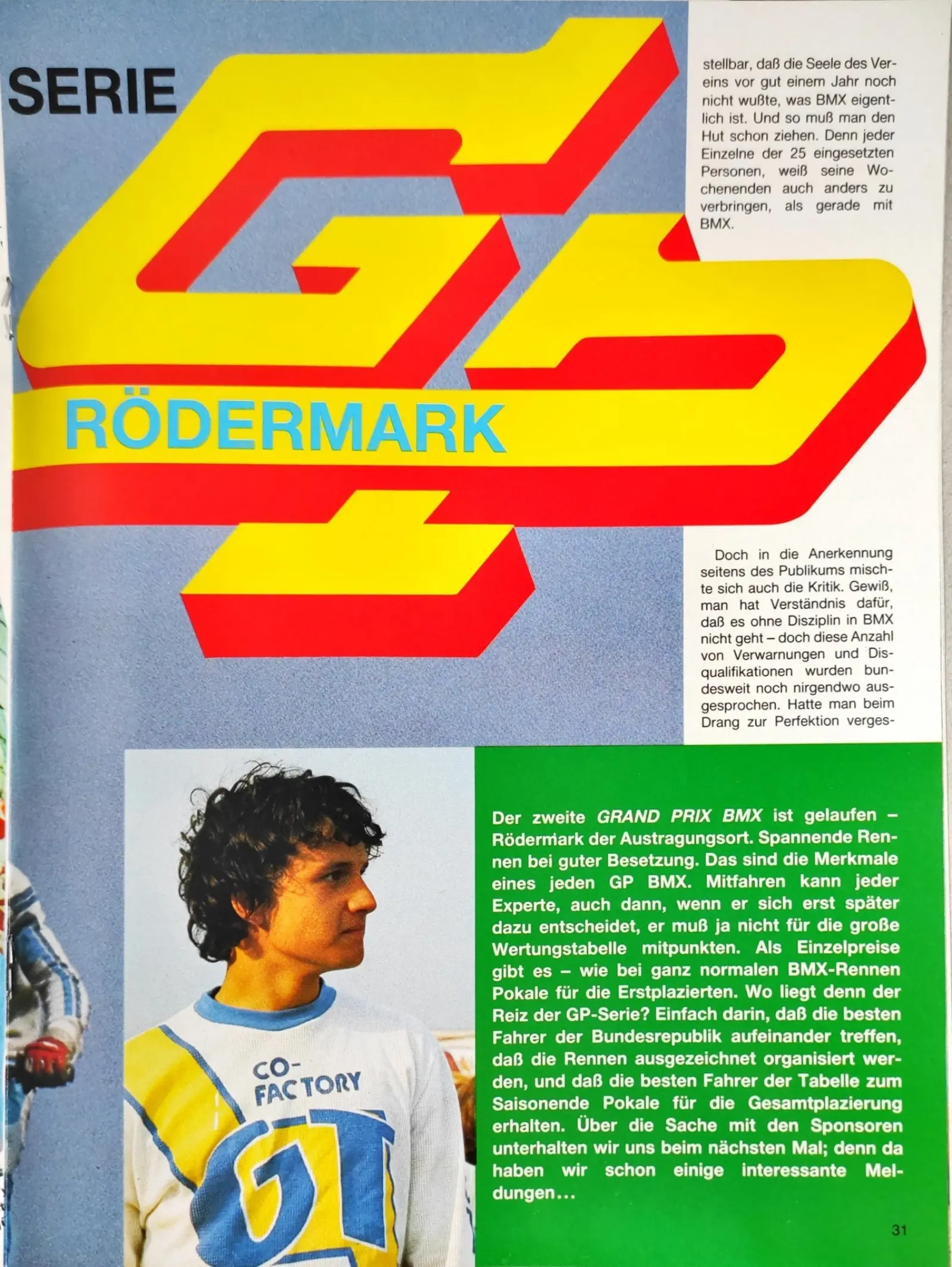 SERIE

GP

RÖDERMARK

stellbar, daß die Seele des Vereins vor gut einem Jahr noch nicht wußte, was BMX eigentlich ist. Und so muß man den Hut schon ziehen. Denn jeder Einzelne der 25 eingesetzten Personen, weiß seine Wochenenden auch anders zu verbringen, als gerade mit BMX.

Doch in die Anerkennung seitens des Publikums mischte sich auch die Kritik. Gewiß, man hat Verständnis dafür, daß es ohne Disziplin in BMX nicht geht – doch diese Anzahl von Verwarnungen und Disqualifikationen wurden bundesweit noch nirgendwo ausgesprochen. Hatte man beim Drang zur Perfektion verges-

CO-FACTORY
GT

Der zweite GRAND PRIX BMX ist gelaufen – Rödermark der Austragungsort. Spannende Rennen bei guter Besetzung. Das sind die Merkmale eines jeden GP BMX. Mitfahren kann jeder Experte, auch dann, wenn er sich erst später dazu entscheidet, er muß ja nicht für die große Wertungstabelle mitpunkten. Als Einzelpreise gibt es – wie bei ganz normalen BMX-Rennen Pokale für die Erstplazierten. Wo liegt denn der Reiz der GP-Serie? Einfach darin, daß die besten Fahrer der Bundesrepublik aufeinander treffen, daß die Rennen ausgezeichnet organisiert werden, und daß die besten Fahrer der Tabelle zum Saisonende Pokale für die Gesamtplazierung erhalten. Über die Sache mit den Sponsoren unterhalten wir uns beim nächsten Mal; denn da haben wir schon einige interessante Meldungen...

31